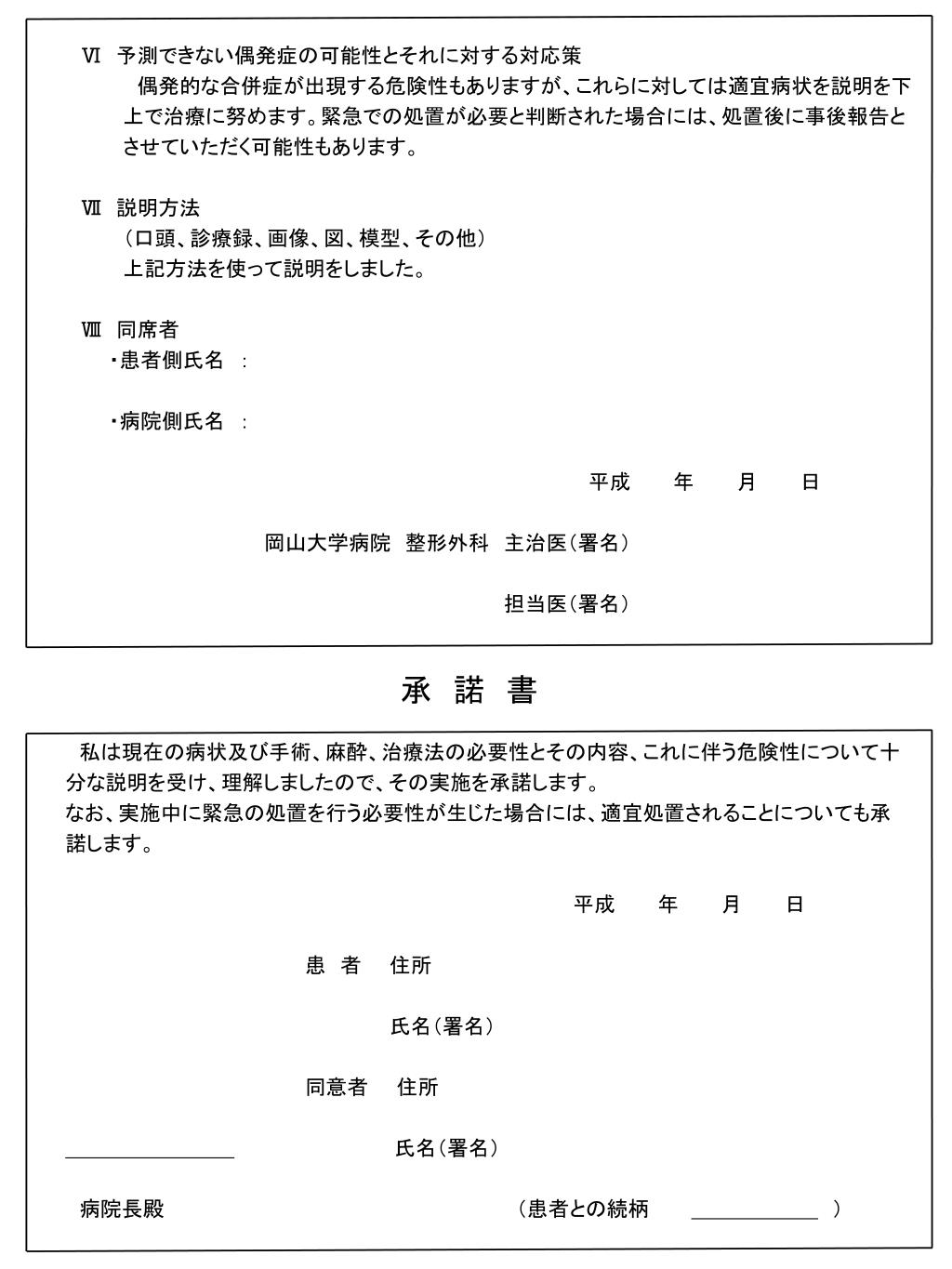 Ⅵ 予測できない偶発症の可能性とそれに対する対応策

偶発的な合併症が出現する危険性もありますが、これらに対しては適宜病状を説明を下上で治療に努めます。緊急での処置が必要と判断された場合には、処置後に事後報告とさせていただく可能性もあります。

Ⅶ 説明方法
(口頭、診療録、画像、図、模型、その他)
上記方法を使って説明をしました。

Ⅷ 同席者
・患者側氏名 :

・病院側氏名 :

平成 年 月 日

岡山大学病院 整形外科 主治医(署名)

担当医(署名)

承 諾 書

私は現在の病状及び手術、麻酔、治療法の必要性とその内容、これに伴う危険性について十分な説明を受け、理解しましたので、その実施を承諾します。
なお、実施中に緊急の処置を行う必要性が生じた場合には、適宜処置されることについても承諾します。

平成 年 月 日

患 者 住所

氏名(署名)

同意者 住所

____ 氏名(署名)

病院長殿 (患者との続柄 ____ )